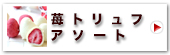 苺トリュフ
アソート